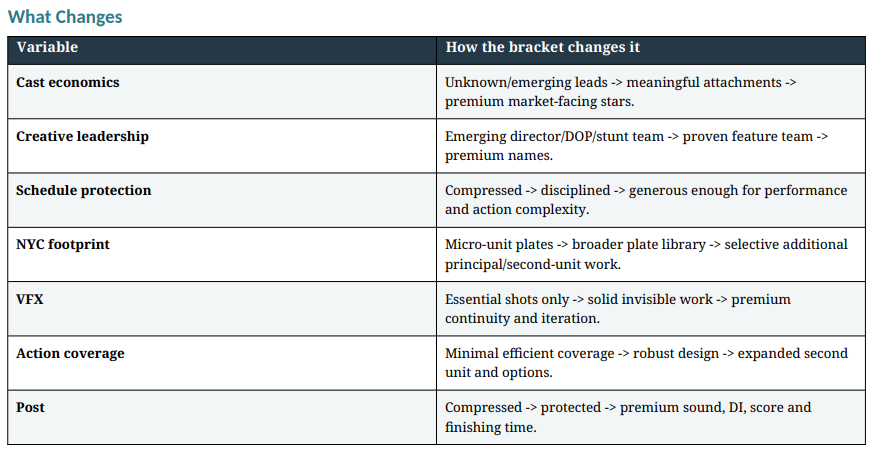 What Changes

| Variable | How the bracket changes it |
|---|---|
| Cast economics | Unknown/emerging leads -> meaningful attachments -> premium market-facing stars. |
| Creative leadership | Emerging director/DOP/stunt team -> proven feature team -> premium names. |
| Schedule protection | Compressed -> disciplined -> generous enough for performance and action complexity. |
| NYC footprint | Micro-unit plates -> broader plate library -> selective additional principal/second-unit work. |
| VFX | Essential shots only -> solid invisible work -> premium continuity and iteration. |
| Action coverage | Minimal efficient coverage -> robust design -> expanded second unit and options. |
| Post | Compressed -> protected -> premium sound, DI, score and finishing time. |